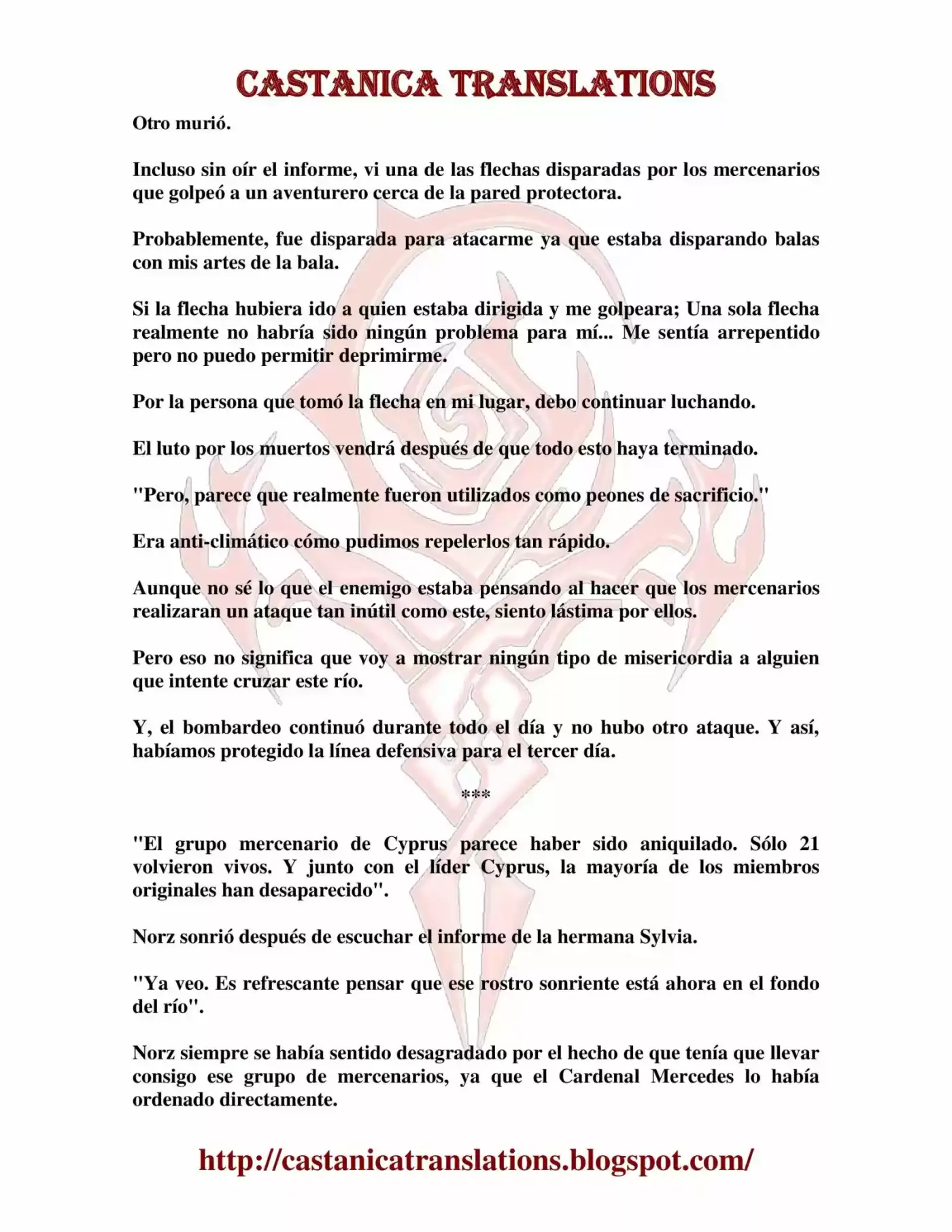 CASTANICA TRANSLATIONS

Otro murió.

Incluso sin oír el informe, vi una de las flechas disparadas por los mercenarios que golpeó a un aventurero cerca de la pared protectora.

Probablemente, fue disparada para atacarme ya que estaba disparando balas con mis artes de la bala.

Si la flecha hubiera ido a quien estaba dirigida y me golpeara; Una sola flecha realmente no habría sido ningún problema para mí... Me sentía arrepentido pero no puedo permitir deprimirme.

Por la persona que tomó la flecha en mi lugar, debo continuar luchando.

El luto por los muertos vendrá después de que todo esto haya terminado.

"Pero, parece que realmente fueron utilizados como peones de sacrificio."

Era anti-climático cómo pudimos repelerlos tan rápido.

Aunque no sé lo que el enemigo estaba pensando al hacer que los mercenarios realizaran un ataque tan inútil como este, siento lástima por ellos.

Pero eso no significa que voy a mostrar ningún tipo de misericordia a alguien que intente cruzar este río.

Y, el bombardeo continuó durante todo el día y no hubo otro ataque. Y así, habíamos protegido la línea defensiva para el tercer día.

***

"El grupo mercenario de Cyprus parece haber sido aniquilado. Sólo 21 volvieron vivos. Y junto con el líder Cyprus, la mayoría de los miembros originales han desaparecido".

Norz sonrió después de escuchar el informe de la hermana Sylvia.

"Ya veo. Es refrescante pensar que ese rostro sonriente está ahora en el fondo del río".

Norz siempre se había sentido desagradado por el hecho de que tenía que llevar consigo ese grupo de mercenarios, ya que el Cardenal Mercedes lo había ordenado directamente.

http://castanicatranslations.blogspot.com/